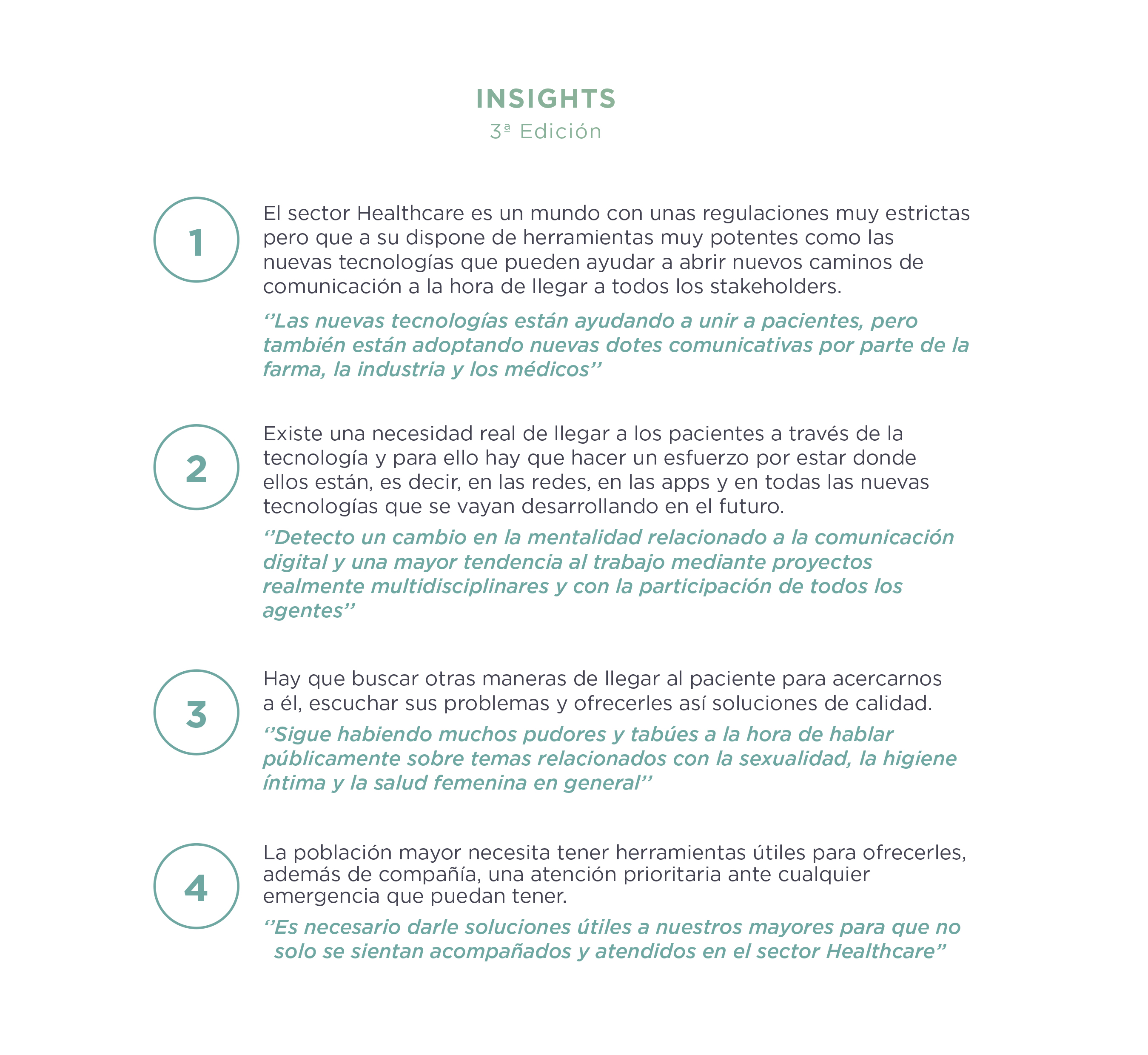 INSIGHTS
3ª Edición

1

El sector Healthcare es un mundo con unas regulaciones muy estrictas pero que a su dispone de herramientas muy potentes como las nuevas tecnologías que pueden ayudar a abrir nuevos caminos de comunicación a la hora de llegar a todos los stakeholders.

‘’Las nuevas tecnologías están ayudando a unir a pacientes, pero también están adoptando nuevas dotes comunicativas por parte de la farma, la industria y los médicos’’

2

Existe una necesidad real de llegar a los pacientes a través de la tecnología y para ello hay que hacer un esfuerzo por estar donde ellos están, es decir, en las redes, en las apps y en todas las nuevas tecnologías que se vayan desarrollando en el futuro.

‘’Detecto un cambio en la mentalidad relacionado a la comunicación digital y una mayor tendencia al trabajo mediante proyectos realmente multidisciplinares y con la participación de todos los agentes’’

3

Hay que buscar otras maneras de llegar al paciente para acercarnos a él, escuchar sus problemas y ofrecerles así soluciones de calidad.

‘’Sigue habiendo muchos pudores y tabúes a la hora de hablar públicamente sobre temas relacionados con la sexualidad, la higiene íntima y la salud femenina en general’’

4

La población mayor necesita tener herramientas útiles para ofrecerles, además de compañía, una atención prioritaria ante cualquier emergencia que puedan tener.

‘’Es necesario darle soluciones útiles a nuestros mayores para que no solo se sientan acompañados y atendidos en el sector Healthcare”